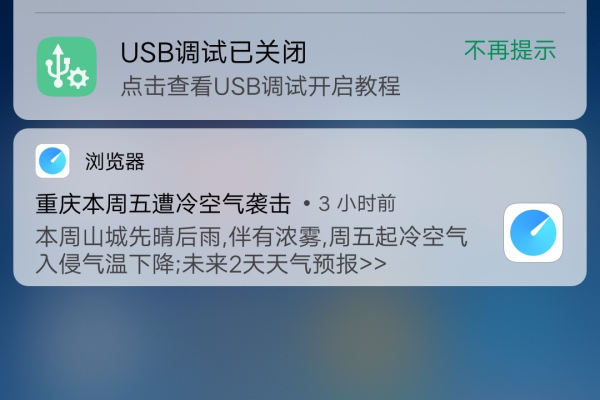 USB调试已关闭
不再提示
点击查看USB调试开启教程

浏览器
重庆本周五遭冷空气袭击 • 3 小时前
本周山城先晴后雨,伴有浓雾,周五起冷空气入侵气温下降;未来2天天气预报>>